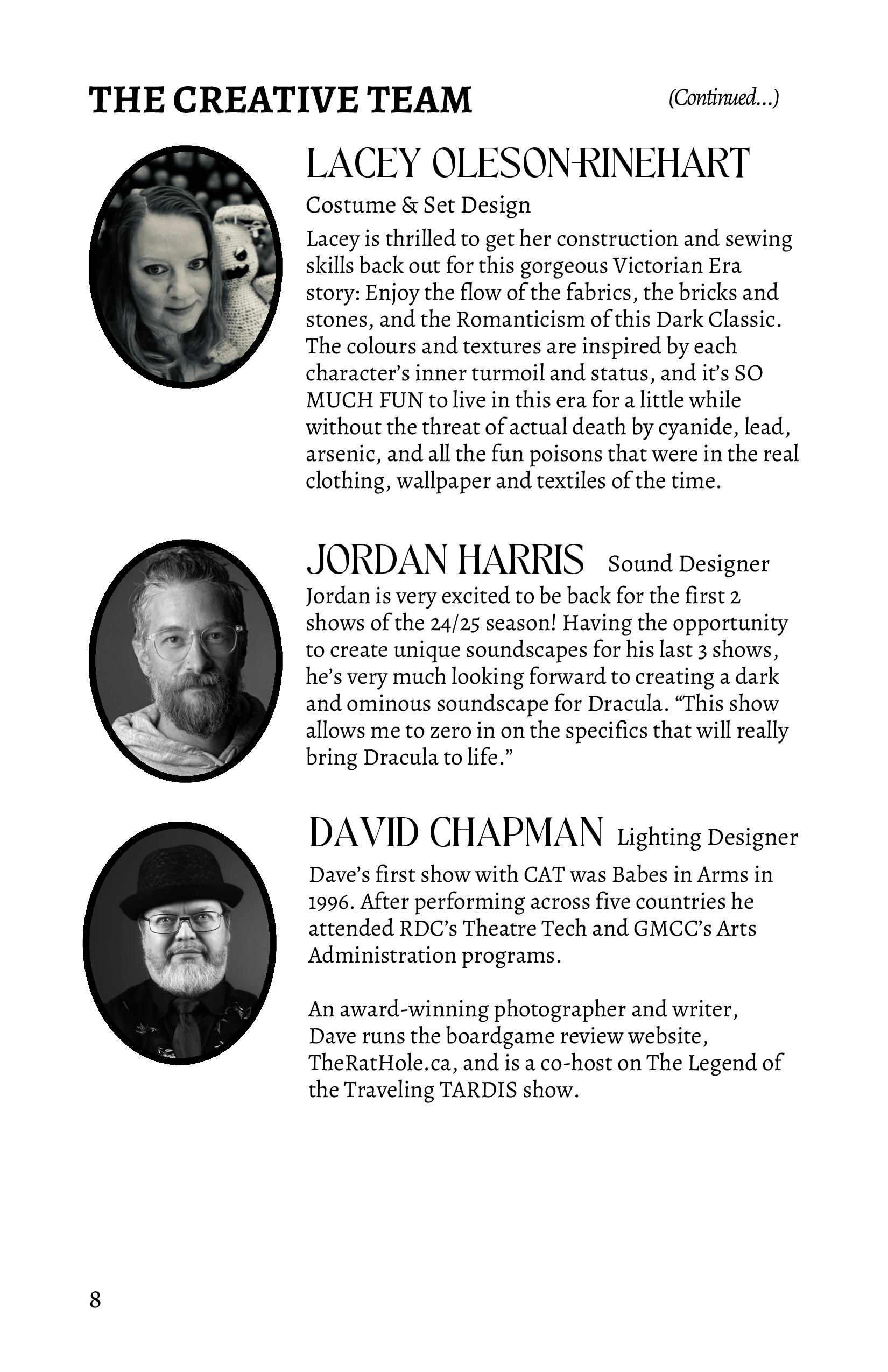 THE CREATIVE TEAM (Continued...)

LACEY OLESON-RINEHART

Costume & Set Design

Lacey is thrilled to get her construction and sewing skills back out for this gorgeous Victorian Era story: Enjoy the flow of the fabrics, the bricks and stones, and the Romanticism of this Dark Classic. The colours and textures are inspired by each character's inner turmoil and status, and it's SO MUCH FUN to live in this era for a little while without the threat of actual death by cyanide, lead, arsenic, and all the fun poisons that were in the real clothing, wallpaper and textiles of the time.

JORDAN HARRIS Sound Designer

Jordan is very excited to be back for the first 2 shows of the 24/25 season! Having the opportunity to create unique soundscapes for his last 3 shows, he's very much looking forward to creating a dark and ominous soundscape for Dracula. "This show allows me to zero in on the specifics that will really bring Dracula to life."

DAVID CHAPMAN Lighting Designer

Dave's first show with CAT was Babes in Arms in 1996. After performing across five countries he attended RDC's Theatre Tech and GMCC's Arts Administration programs.

An award-winning photographer and writer, Dave runs the boardgame review website, TheRatHole.ca, and is a co-host on The Legend of the Traveling TARDIS show.

8